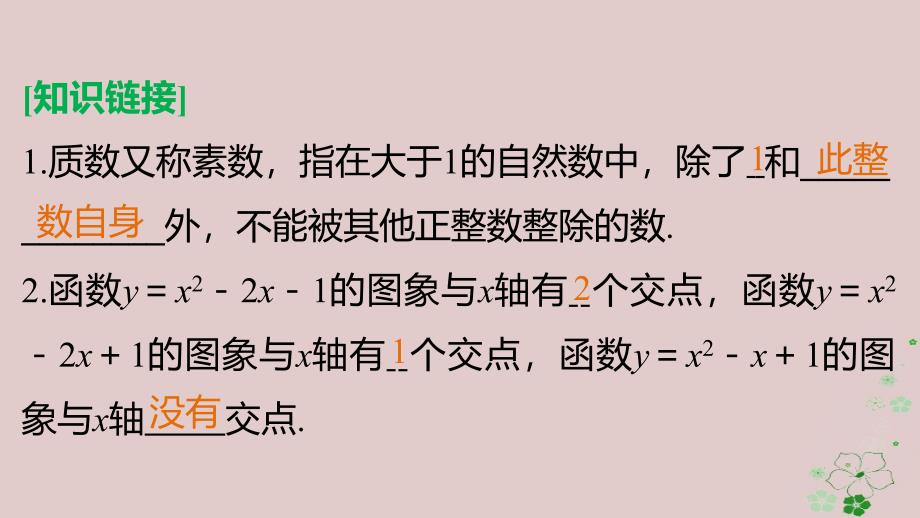 [知识链接]

1.质数又称素数，指在大于1的自然数中，除了1和此整数自身外，不能被其他正整数整除的数.

2.函数$y=x^2-2x-1$的图象与$x$轴有2个交点，函数$y=x^2-2x+1$的图象与$x$轴有1个交点，函数$y=x^2-x+1$的图象与$x$轴没有交点.